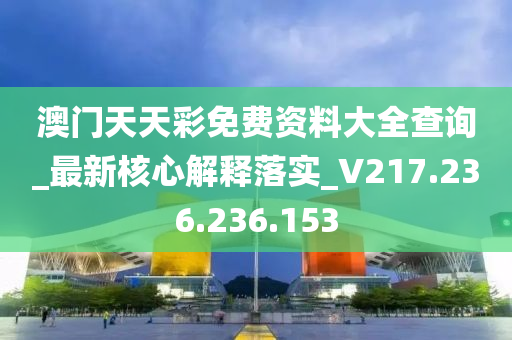 澳门天天彩免费资料大全查询_最新核心解释落实_V217.236.236.153